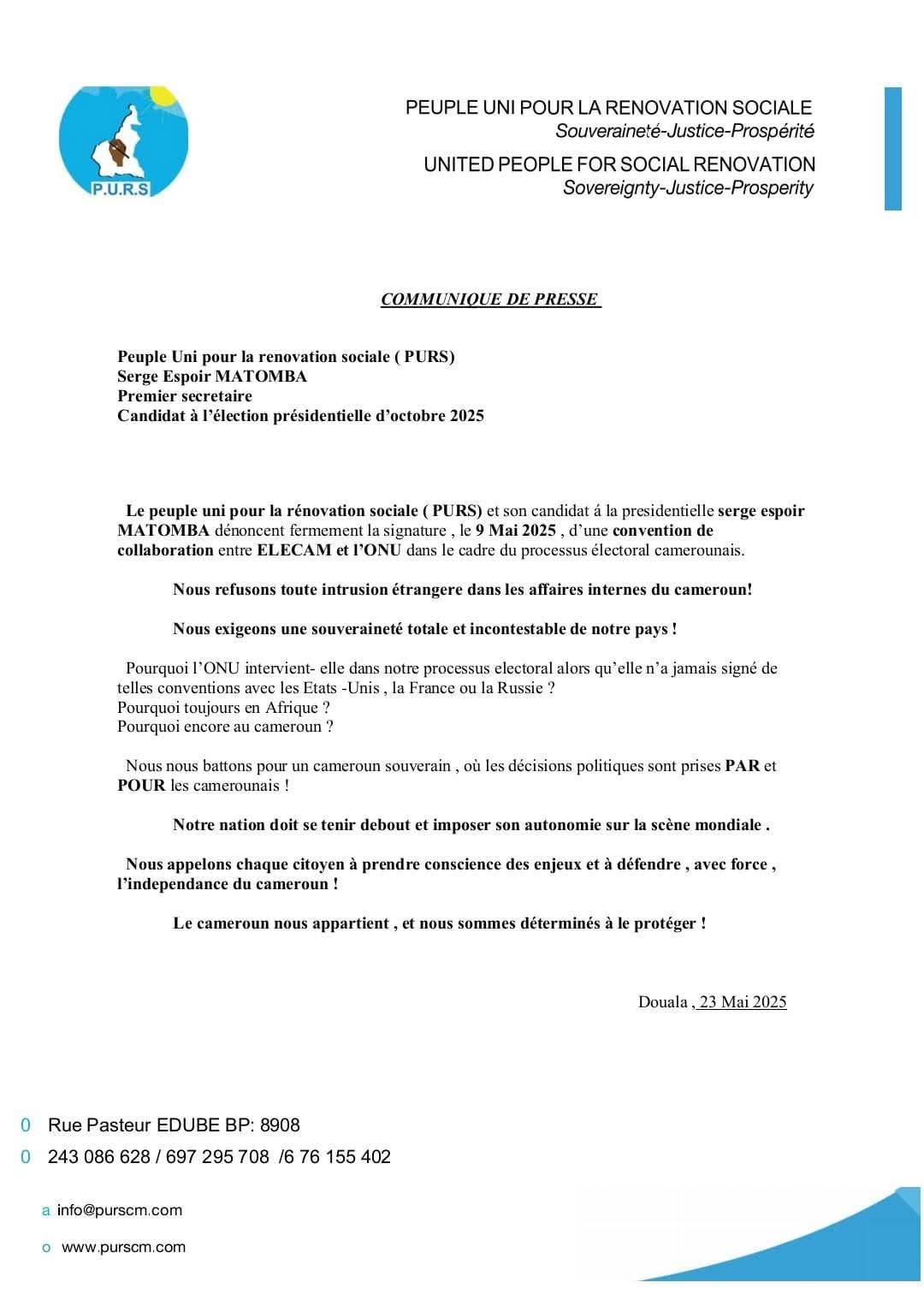 P.U.R.S

PEUPLE UNI POUR LA RENOVATION SOCIALE
Souveraineté-Justice-Prospérité

UNITED PEOPLE FOR SOCIAL RENOVATION
Sovereignty-Justice-Prosperity

COMMUNIQUE DE PRESSE

Peuple Uni pour la renovation sociale ( PURS)
Serge Espoir MATOMBA
Premier secretaire
Candidat à l'élection présidentielle d'octobre 2025

Le peuple uni pour la rénovation sociale ( PURS) et son candidat á la presidentielle serge espoir MATOMBA dénoncent fermement la signature , le 9 Mai 2025 , d'une convention de collaboration entre ELECAM et l'ONU dans le cadre du processus électoral camerounais.

Nous refusons toute intrusion étrangere dans les affaires internes du cameroun!

Nous exigeons une souveraineté totale et incontestable de notre pays !

Pourquoi l'ONU intervient- elle dans notre processus electoral alors qu'elle n'a jamais signé de telles conventions avec les Etats -Unis , la France ou la Russie ?
Pourquoi toujours en Afrique ?
Pourquoi encore au cameroun ?

Nous nous battons pour un cameroun souverain , où les décisions politiques sont prises PAR et POUR les camerounais !

Notre nation doit se tenir debout et imposer son autonomie sur la scène mondiale .

Nous appelons chaque citoyen à prendre conscience des enjeux et à défendre , avec force , l'independance du cameroun !

Le cameroun nous appartient , et nous sommes déterminés à le protéger !

Douala , 23 Mai 2025

0 Rue Pasteur EDUBE BP: 8908
0 243 086 628 / 697 295 708 /6 76 155 402
a info@purscm.com
o www.purscm.com